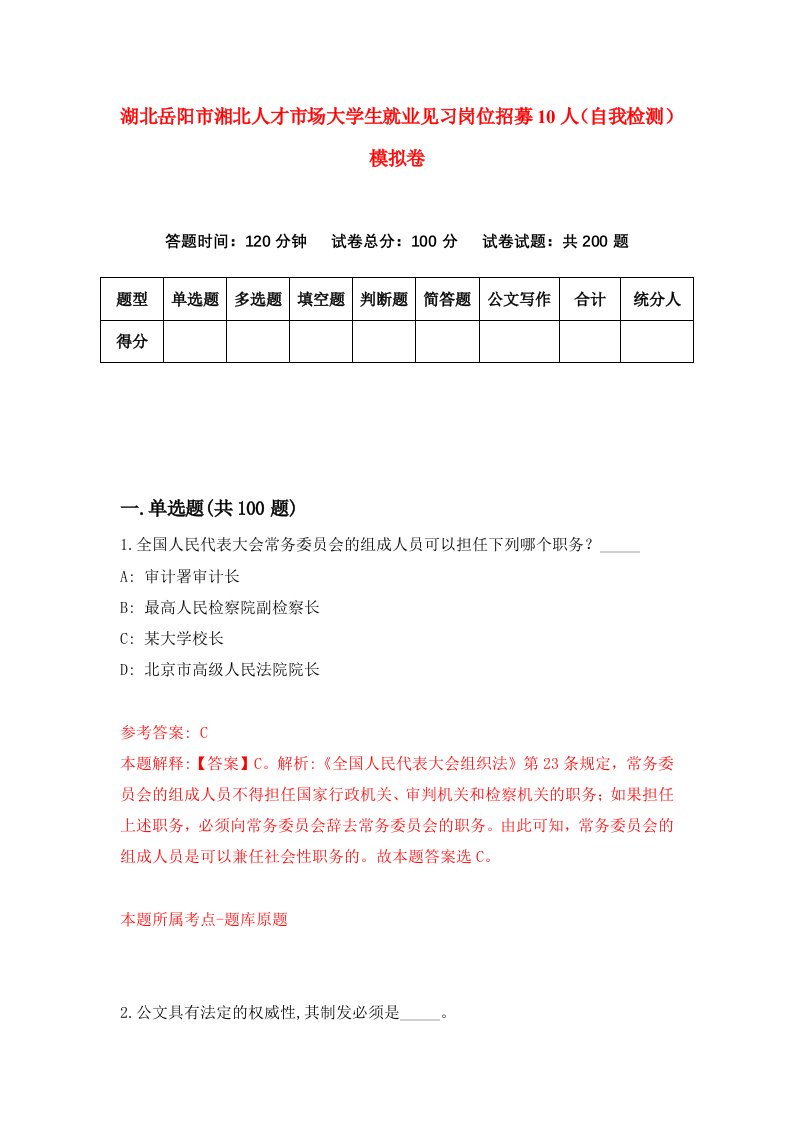 湖北岳阳市湘北人才市场大学生就业见习岗位招募10人（自我检测）模拟卷

答题时间：120分钟　试卷总分：100分　试卷试题：共200题

| 题型 | 单选题 | 多选题 | 填空题 | 判断题 | 简答题 | 公文写作 | 合计 | 统分人 |
|---|---|---|---|---|---|---|---|---|
| 得分 | | | | | | | | |

一.单选题(共100题)

1.全国人民代表大会常务委员会的组成人员可以担任下列哪个职务？_____

A: 审计署审计长

B: 最高人民检察院副检察长

C: 某大学校长

D: 北京市高级人民法院院长

参考答案: C

本题解释:【答案】C。解析:《全国人民代表大会组织法》第23条规定，常务委员会的组成人员不得担任国家行政机关、审判机关和检察机关的职务；如果担任上述职务，必须向常务委员会辞去常务委员会的职务。由此可知，常务委员会的组成人员是可以兼任社会性职务的。故本题答案选C。

本题所属考点-题库原题

2.公文具有法定的权威性,其制发必须是_____。